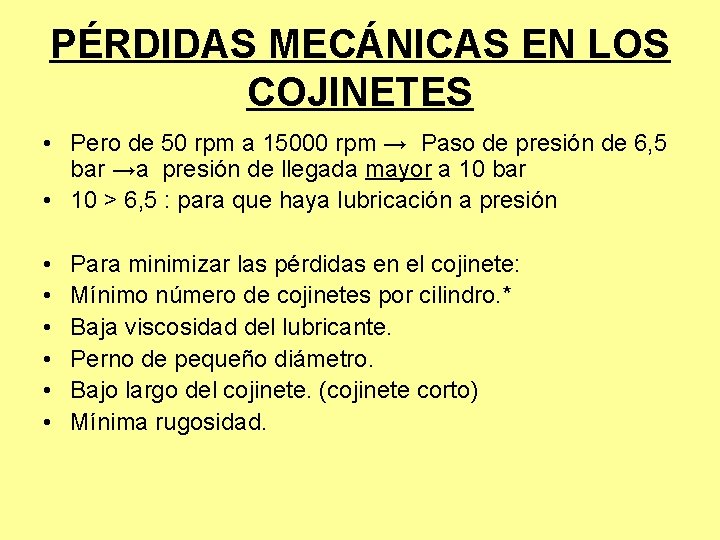 PÉRDIDAS MECÁNICAS EN LOS COJINETES

• Pero de 50 rpm a 15000 rpm → Paso de presión de 6,5 bar →a presión de llegada mayor a 10 bar
• 10 > 6,5 : para que haya lubricación a presión

• Para minimizar las pérdidas en el cojinete:
• Mínimo número de cojinetes por cilindro.*
• Baja viscosidad del lubricante.
• Perno de pequeño diámetro.
• Bajo largo del cojinete. (cojinete corto)
• Mínima rugosidad.